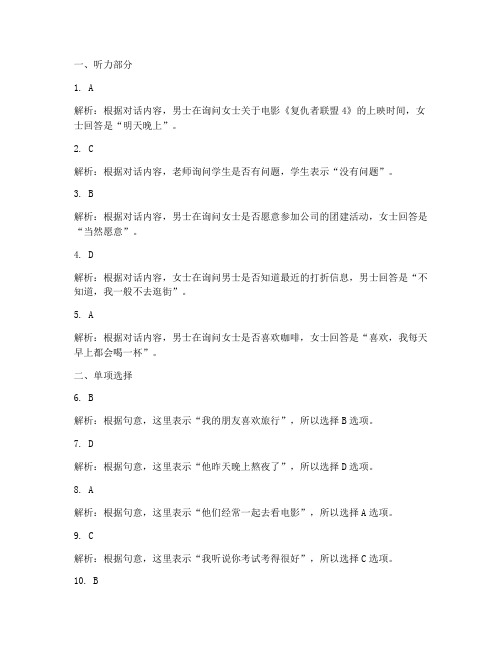 一、听力部分

1. A

解析：根据对话内容，男士在询问女士关于电影《复仇者联盟 4》的上映时间，女士回答是“明天晚上”。

2. C

解析：根据对话内容，老师询问学生是否有问题，学生表示“没有问题”。

3. B

解析：根据对话内容，男士在询问女士是否愿意参加公司的团建活动，女士回答是“当然愿意”。

4. D

解析：根据对话内容，女士在询问男士是否知道最近的打折信息，男士回答是“不知道，我一般不去逛街”。

5. A

解析：根据对话内容，男士在询问女士是否喜欢咖啡，女士回答是“喜欢，我每天早上都会喝一杯”。

二、单项选择

6. B

解析：根据句意，这里表示“我的朋友喜欢旅行”，所以选择 B 选项。

7. D

解析：根据句意，这里表示“他昨天晚上熬夜了”，所以选择 D 选项。

8. A

解析：根据句意，这里表示“他们经常一起去看电影”，所以选择 A 选项。

9. C

解析：根据句意，这里表示“我听说你考试考得很好”，所以选择 C 选项。

10. B